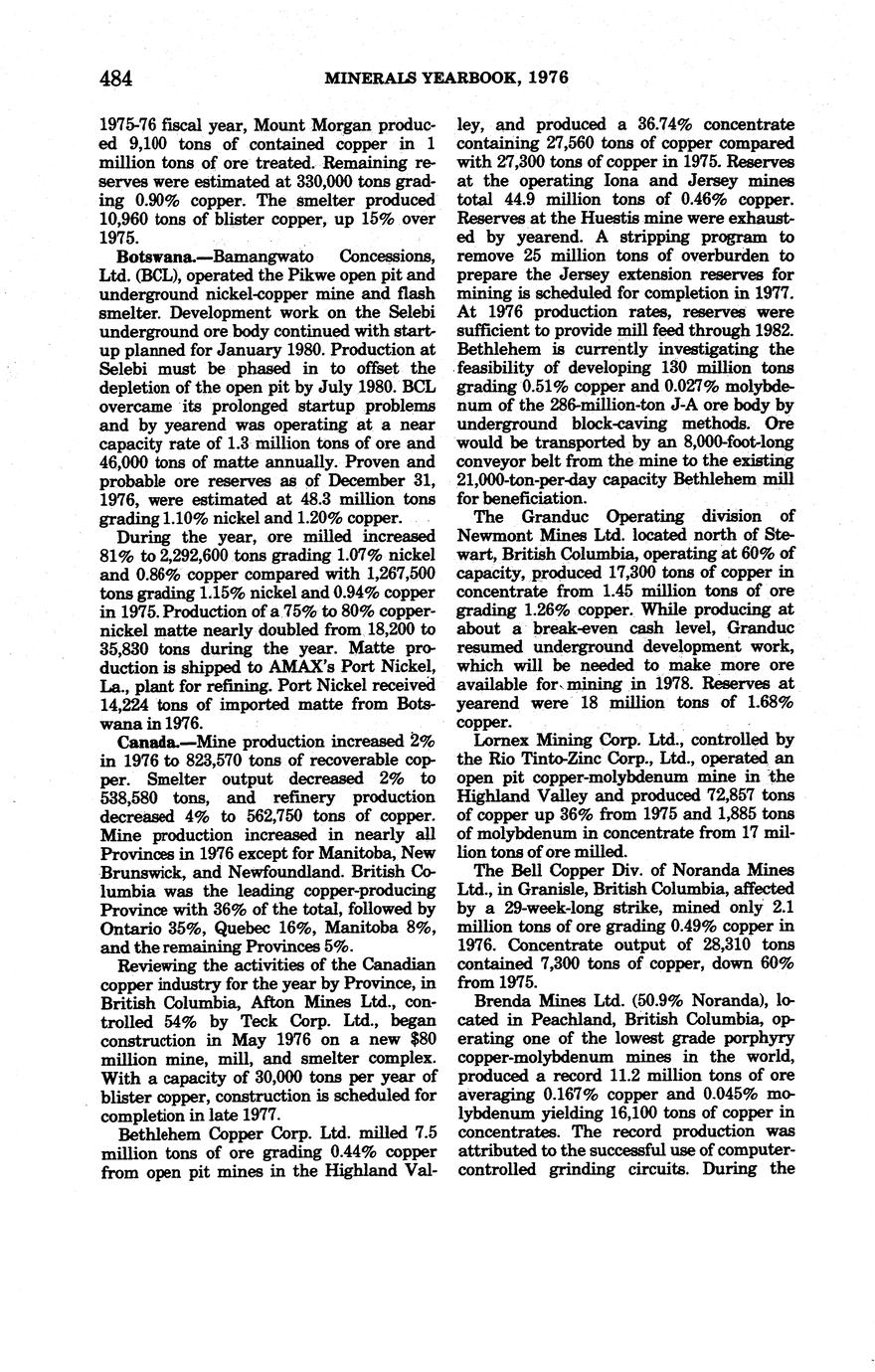 484 MINERALS YEARBOOK, 1976

1975-76 fiscal year, Mount Morgan produced 9,100 tons of contained copper in 1 million tons of ore treated. Remaining reserves were estimated at 330,000 tons grading 0.90% copper. The smelter produced 10,960 tons of blister copper, up 15% over 1975.

Botswana.—Bamangwato Concessions, Ltd. (BCL), operated the Pikwe open pit and underground nickel-copper mine and flash smelter. Development work on the Selebi underground ore body continued with startup planned for January 1980. Production at Selebi must be phased in to offset the depletion of the open pit by July 1980. BCL overcame its prolonged startup problems and by yearend was operating at a near capacity rate of 1.3 million tons of ore and 46,000 tons of matte annually. Proven and probable ore reserves as of December 31, 1976, were estimated at 48.3 million tons grading 1.10% nickel and 1.20% copper.

During the year, ore milled increased 81% to 2,292,600 tons grading 1.07% nickel and 0.86% copper compared with 1,267,500 tons grading 1.15% nickel and 0.94% copper in 1975. Production of a 75% to 80% copper-nickel matte nearly doubled from 18,200 to 35,830 tons during the year. Matte production is shipped to AMAX's Port Nickel, La., plant for refining. Port Nickel received 14,224 tons of imported matte from Botswana in 1976.

Canada.—Mine production increased 2% in 1976 to 823,570 tons of recoverable copper. Smelter output decreased 2% to 538,580 tons, and refinery production decreased 4% to 562,750 tons of copper. Mine production increased in nearly all Provinces in 1976 except for Manitoba, New Brunswick, and Newfoundland. British Columbia was the leading copper-producing Province with 36% of the total, followed by Ontario 35%, Quebec 16%, Manitoba 8%, and the remaining Provinces 5%.

Reviewing the activities of the Canadian copper industry for the year by Province, in British Columbia, Afton Mines Ltd., controlled 54% by Teck Corp. Ltd., began construction in May 1976 on a new $80 million mine, mill, and smelter complex. With a capacity of 30,000 tons per year of blister copper, construction is scheduled for completion in late 1977.

Bethlehem Copper Corp. Ltd. milled 7.5 million tons of ore grading 0.44% copper from open pit mines in the Highland Valley, and produced a 36.74% concentrate containing 27,560 tons of copper compared with 27,300 tons of copper in 1975. Reserves at the operating Iona and Jersey mines total 44.9 million tons of 0.46% copper. Reserves at the Huestis mine were exhausted by yearend. A stripping program to remove 25 million tons of overburden to prepare the Jersey extension reserves for mining is scheduled for completion in 1977. At 1976 production rates, reserves were sufficient to provide mill feed through 1982. Bethlehem is currently investigating the feasibility of developing 130 million tons grading 0.51% copper and 0.027% molybdenum of the 286-million-ton J-A ore body by underground block-caving methods. Ore would be transported by an 8,000-foot-long conveyor belt from the mine to the existing 21,000-ton-per-day capacity Bethlehem mill for beneficiation.

The Granduc Operating division of Newmont Mines Ltd. located north of Stewart, British Columbia, operating at 60% of capacity, produced 17,300 tons of copper in concentrate from 1.45 million tons of ore grading 1.26% copper. While producing at about a break-even cash level, Granduc resumed underground development work, which will be needed to make more ore available for mining in 1978. Reserves at yearend were 18 million tons of 1.68% copper.

Lornex Mining Corp. Ltd., controlled by the Rio Tinto-Zinc Corp., Ltd., operated an open pit copper-molybdenum mine in the Highland Valley and produced 72,857 tons of copper up 36% from 1975 and 1,885 tons of molybdenum in concentrate from 17 million tons of ore milled.

The Bell Copper Div. of Noranda Mines Ltd., in Granisle, British Columbia, affected by a 29-week-long strike, mined only 2.1 million tons of ore grading 0.49% copper in 1976. Concentrate output of 28,310 tons contained 7,300 tons of copper, down 60% from 1975.

Brenda Mines Ltd. (50.9% Noranda), located in Peachland, British Columbia, operating one of the lowest grade porphyry copper-molybdenum mines in the world, produced a record 11.2 million tons of ore averaging 0.167% copper and 0.045% molybdenum yielding 16,100 tons of copper in concentrates. The record production was attributed to the successful use of computer-controlled grinding circuits. During the